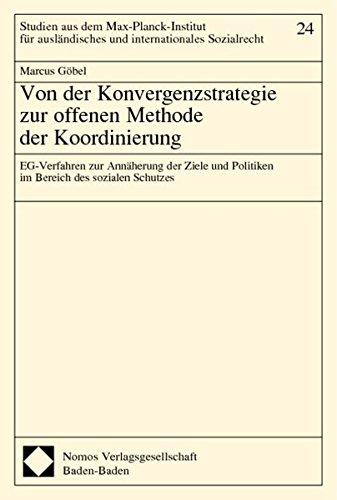 Studien aus dem Max-Planck-Institut für ausländisches und internationales Sozialrecht

24

Marcus Göbel

Von der Konvergenzstrategie zur offenen Methode der Koordinierung

EG-Verfahren zur Annäherung der Ziele und Politiken im Bereich des sozialen Schutzes

Nomos Verlagsgesellschaft Baden-Baden